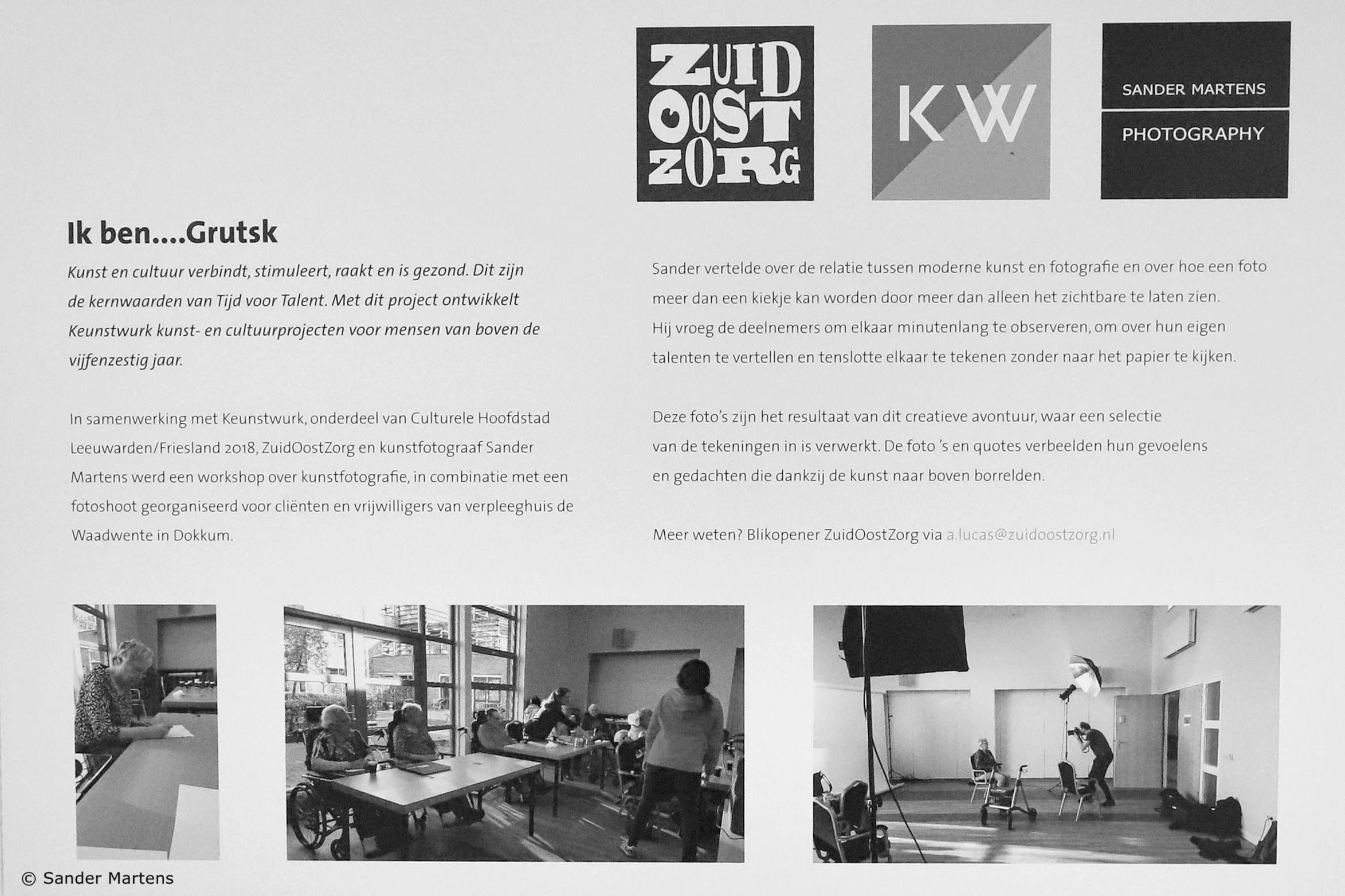 ZUID OOST ZORG

KW

SANDER MARTENS
PHOTOGRAPHY

Ik ben....Grutsk

Kunst en cultuur verbindt, stimuleert, raakt en is gezond. Dit zijn de kernwaarden van Tijd voor Talent. Met dit project ontwikkelt Keunstwurk kunst- en cultuurprojecten voor mensen van boven de vijfenzestig jaar.

In samenwerking met Keunstwurk, onderdeel van Culturele Hoofdstad Leeuwarden/Friesland 2018, ZuidOostZorg en kunstfotograaf Sander Martens werd een workshop over kunstfotografie, in combinatie met een fotoshoot georganiseerd voor cliënten en vrijwilligers van verpleeghuis de Waadwente in Dokkum.

Sander vertelde over de relatie tussen moderne kunst en fotografie en over hoe een foto meer dan een kiekje kan worden door meer dan alleen het zichtbare te laten zien. Hij vroeg de deelnemers om elkaar minutenlang te observeren, om over hun eigen talenten te vertellen en tenslotte elkaar te tekenen zonder naar het papier te kijken.

Deze foto's zijn het resultaat van dit creatieve avontuur, waar een selectie van de tekeningen in is verwerkt. De foto 's en quotes verbeelden hun gevoelens en gedachten die dankzij de kunst naar boven borrelden.

Meer weten? Blikopener ZuidOostZorg via a.lucas@zuidoostzorg.nl

© Sander Martens